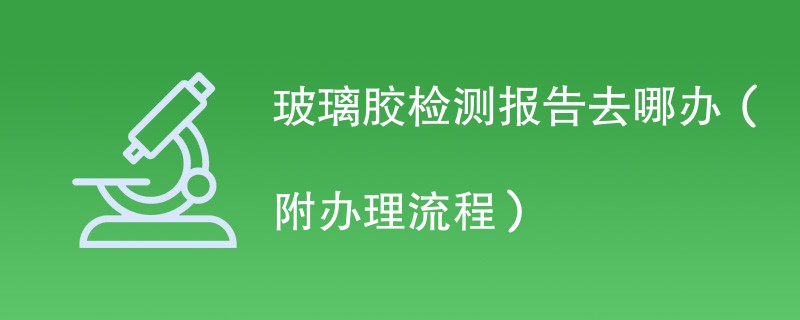 玻璃胶检测报告去哪办（附办理流程）